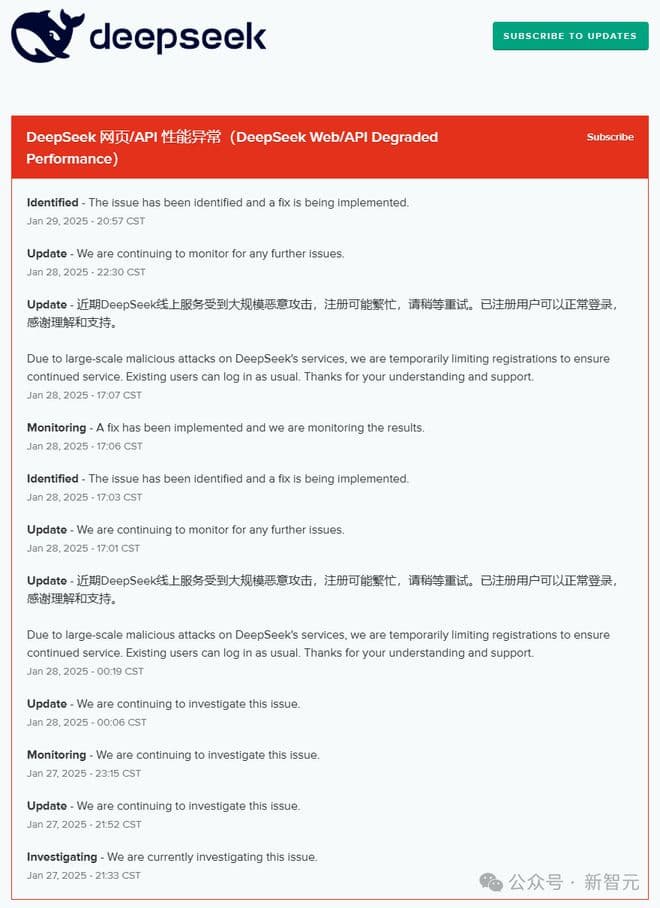 deepseek

SUBSCRIBE TO UPDATES

DeepSeek 网页/API 性能异常（DeepSeek Web/API Degraded Performance）

Subscribe

Identified - The issue has been identified and a fix is being implemented.
Jan 29, 2025 - 20:57 CST

Update - We are continuing to monitor for any further issues.
Jan 28, 2025 - 22:30 CST

Update - 近期DeepSeek线上服务受到大规模恶意攻击，注册可能繁忙，请稍等重试。已注册用户可以正常登录，感谢理解和支持。

Due to large-scale malicious attacks on DeepSeek's services, we are temporarily limiting registrations to ensure continued service. Existing users can log in as usual. Thanks for your understanding and support.
Jan 28, 2025 - 17:07 CST

Monitoring - A fix has been implemented and we are monitoring the results.
Jan 28, 2025 - 17:06 CST

Identified - The issue has been identified and a fix is being implemented.
Jan 28, 2025 - 17:03 CST

Update - We are continuing to monitor for any further issues.
Jan 28, 2025 - 17:01 CST

Update - 近期DeepSeek线上服务受到大规模恶意攻击，注册可能繁忙，请稍等重试。已注册用户可以正常登录，感谢理解和支持。

Due to large-scale malicious attacks on DeepSeek's services, we are temporarily limiting registrations to ensure continued service. Existing users can log in as usual. Thanks for your understanding and support.
Jan 28, 2025 - 00:19 CST

Update - We are continuing to investigate this issue.
Jan 28, 2025 - 00:06 CST

Monitoring - We are continuing to investigate this issue.
Jan 27, 2025 - 23:15 CST

Update - We are continuing to investigate this issue.
Jan 27, 2025 - 21:52 CST

Investigating - We are currently investigating this issue.
Jan 27, 2025 - 21:33 CST

公众号 · 新智元